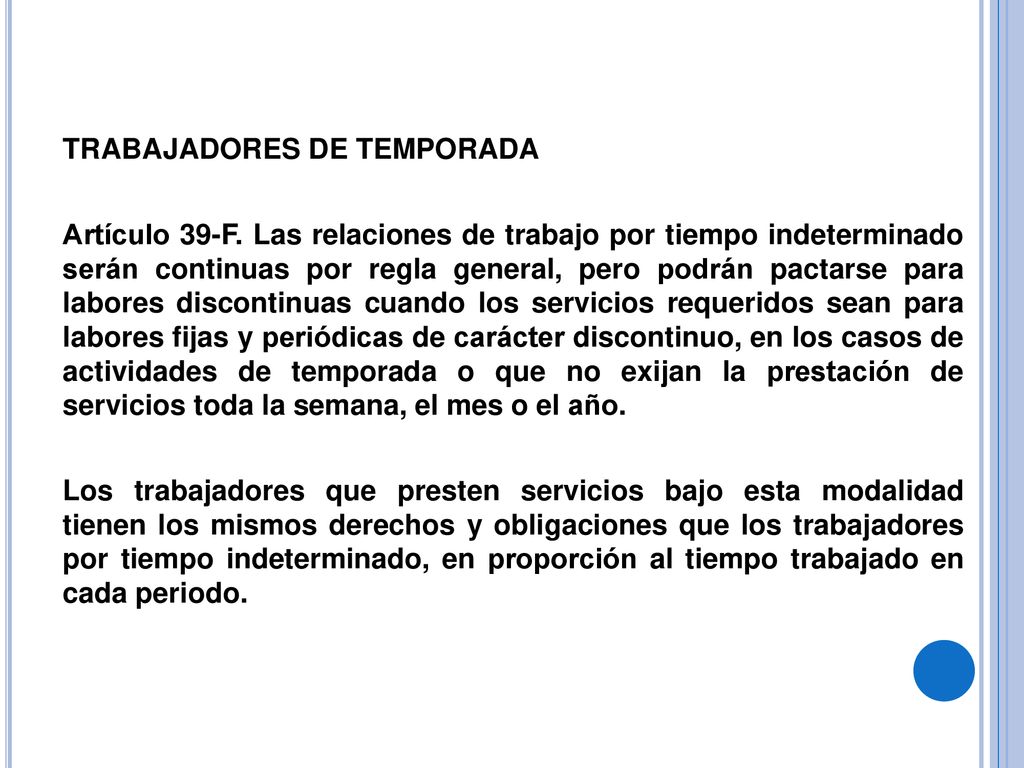 TRABAJADORES DE TEMPORADA

Artículo 39-F. Las relaciones de trabajo por tiempo indeterminado serán continuas por regla general, pero podrán pactarse para labores discontinuas cuando los servicios requeridos sean para labores fijas y periódicas de carácter discontinuo, en los casos de actividades de temporada o que no exijan la prestación de servicios toda la semana, el mes o el año.

Los trabajadores que presten servicios bajo esta modalidad tienen los mismos derechos y obligaciones que los trabajadores por tiempo indeterminado, en proporción al tiempo trabajado en cada periodo.